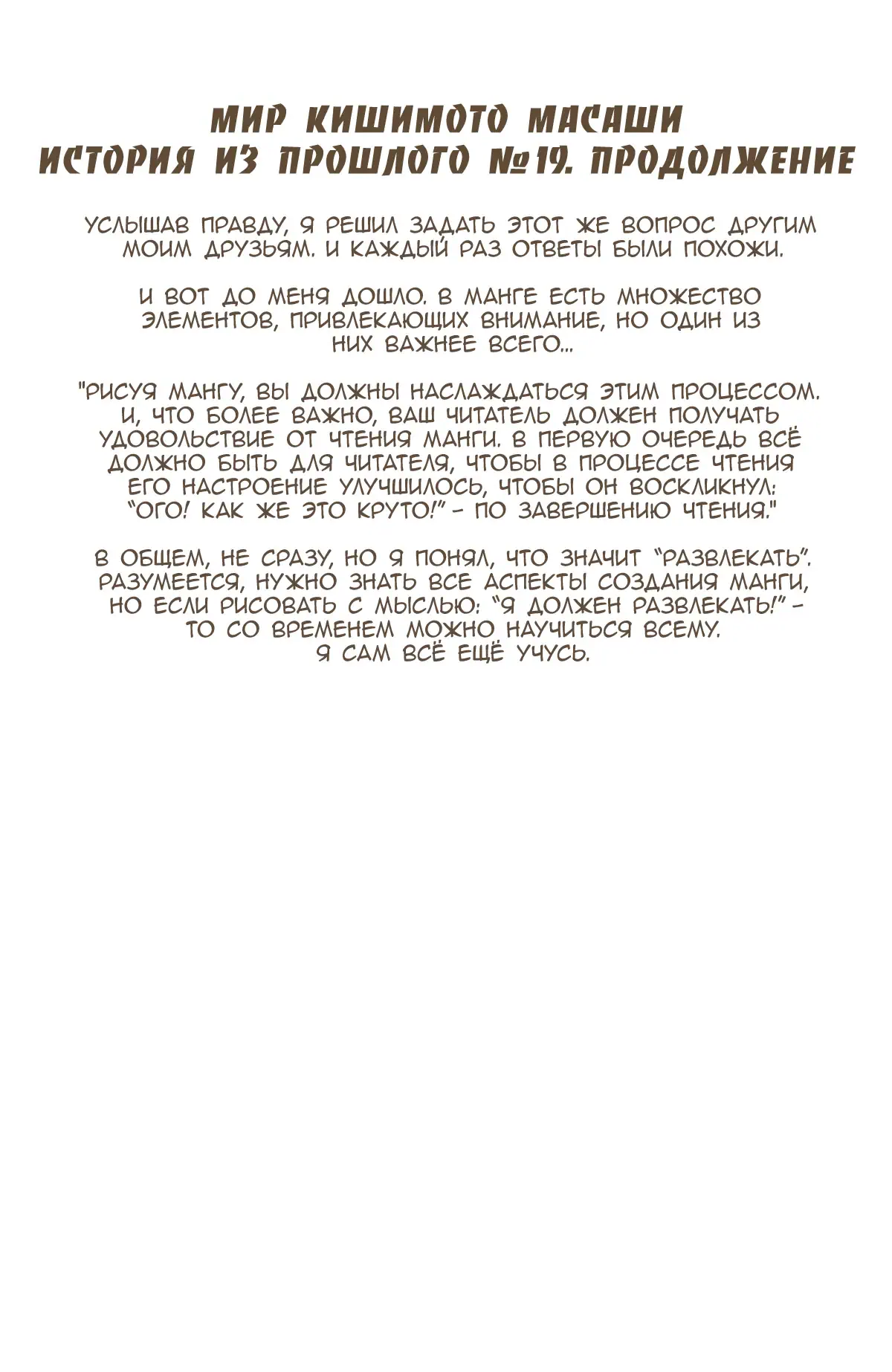 МИР КИШИМОТО МАСАШИ
ИСТОРИЯ ИЗ ПРОШЛОГО №19. ПРОДОЛЖЕНИЕ

УСЛЫШАВ ПРАВДУ, Я РЕШИЛ ЗАДАТЬ ЭТОТ ЖЕ ВОПРОС ДРУГИМ МОИМ ДРУЗЬЯМ. И КАЖДЫЙ РАЗ ОТВЕТЫ БЫЛИ ПОХОЖИ.

И ВОТ ДО МЕНЯ ДОШЛО. В МАНГЕ ЕСТЬ МНОЖЕСТВО ЭЛЕМЕНТОВ, ПРИВЛЕКАЮЩИХ ВНИМАНИЕ, НО ОДИН ИЗ НИХ ВАЖНЕЕ ВСЕГО...

"РИСУЯ МАНГУ, ВЫ ДОЛЖНЫ НАСЛАЖДАТЬСЯ ЭТИМ ПРОЦЕССОМ. И, ЧТО БОЛЕЕ ВАЖНО, ВАШ ЧИТАТЕЛЬ ДОЛЖЕН ПОЛУЧАТЬ УДОВОЛЬСТВИЕ ОТ ЧТЕНИЯ МАНГИ. В ПЕРВУЮ ОЧЕРЕДЬ ВСЁ ДОЛЖНО БЫТЬ ДЛЯ ЧИТАТЕЛЯ, ЧТОБЫ В ПРОЦЕССЕ ЧТЕНИЯ ЕГО НАСТРОЕНИЕ УЛУЧШИЛОСЬ, ЧТОБЫ ОН ВОСКЛИКНУЛ: "ОГО! КАК ЖЕ ЭТО КРУТО!" - ПО ЗАВЕРШЕНИЮ ЧТЕНИЯ."

В ОБЩЕМ, НЕ СРАЗУ, НО Я ПОНЯЛ, ЧТО ЗНАЧИТ "РАЗВЛЕКАТЬ". РАЗУМЕЕТСЯ, НУЖНО ЗНАТЬ ВСЕ АСПЕКТЫ СОЗДАНИЯ МАНГИ, НО ЕСЛИ РИСОВАТЬ С МЫСЛЬЮ: "Я ДОЛЖЕН РАЗВЛЕКАТЬ!" - ТО СО ВРЕМЕНЕМ МОЖНО НАУЧИТЬСЯ ВСЕМУ. Я САМ ВСЁ ЕЩЁ УЧУСЬ.